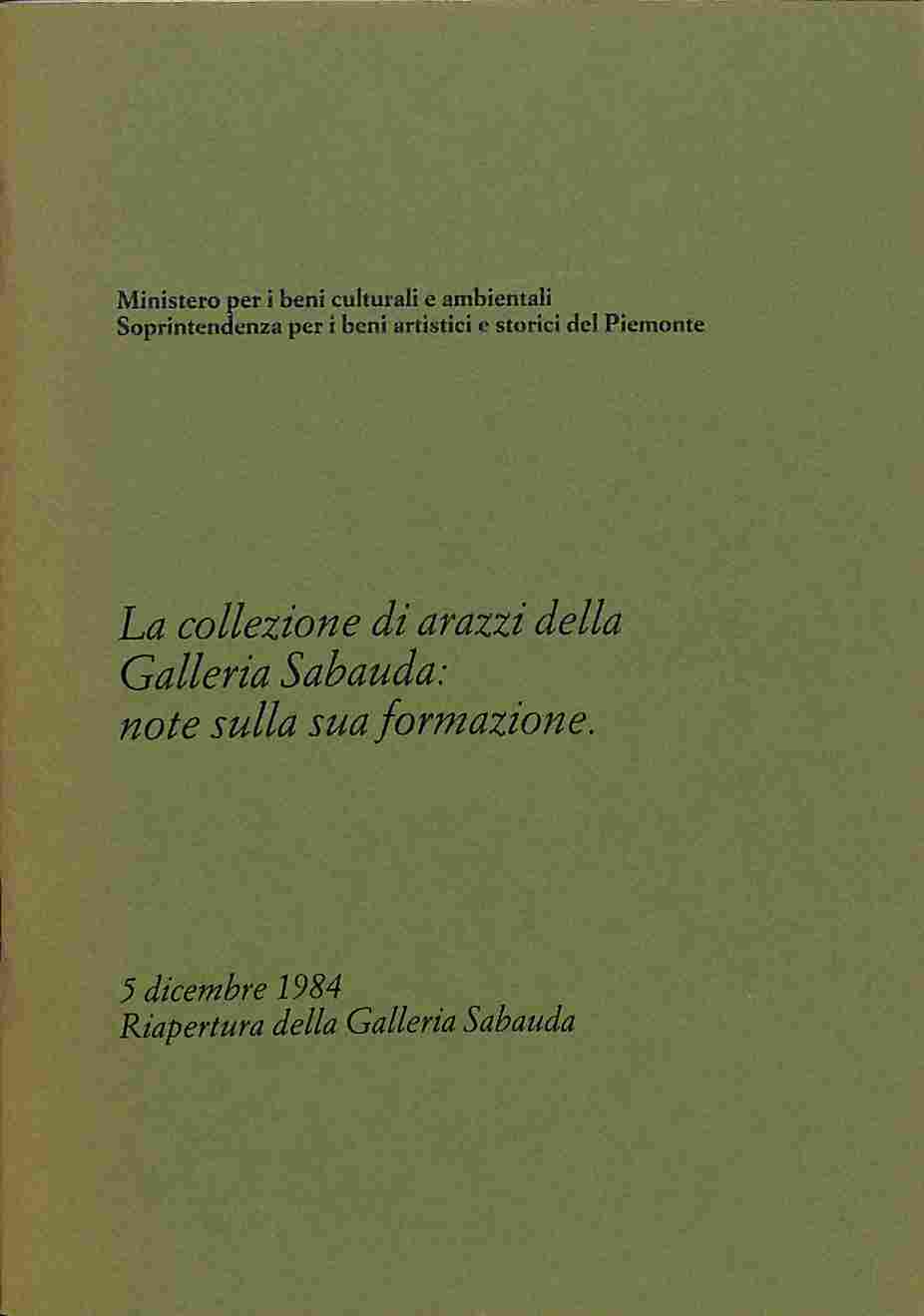 Ministero per i beni culturali e ambientali
Soprintendenza per i beni artistici e storici del Piemonte

La collezione di arazzi della Galleria Sabauda: note sulla sua formazione.

5 dicembre 1984
Riapertura della Galleria Sabauda